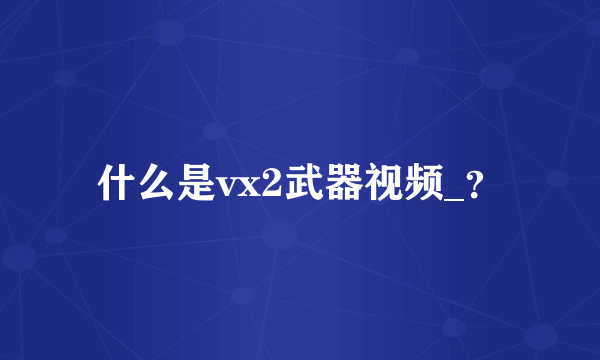 什么是vx2武器视频_？